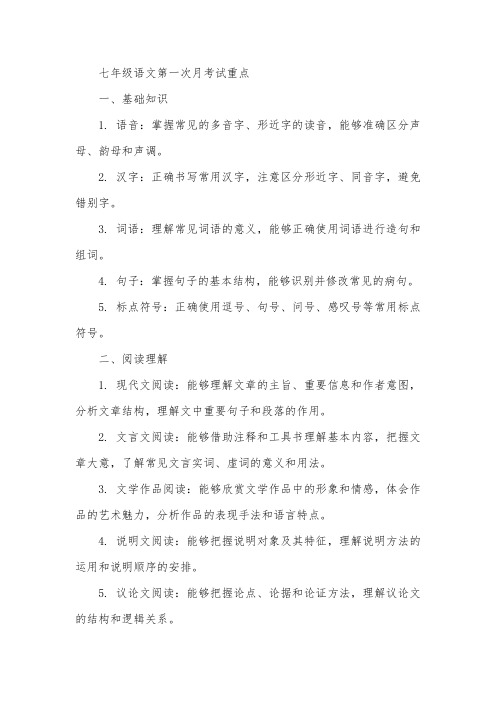 七年级语文第一次月考试重点

一、基础知识

1. 语音：掌握常见的多音字、形近字的读音，能够准确区分声母、韵母和声调。

2. 汉字：正确书写常用汉字，注意区分形近字、同音字，避免错别字。

3. 词语：理解常见词语的意义，能够正确使用词语进行造句和组词。

4. 句子：掌握句子的基本结构，能够识别并修改常见的病句。

5. 标点符号：正确使用逗号、句号、问号、感叹号等常用标点符号。

二、阅读理解

1. 现代文阅读：能够理解文章的主旨、重要信息和作者意图，分析文章结构，理解文中重要句子和段落的作用。

2. 文言文阅读：能够借助注释和工具书理解基本内容，把握文章大意，了解常见文言实词、虚词的意义和用法。

3. 文学作品阅读：能够欣赏文学作品中的形象和情感，体会作品的艺术魅力，分析作品的表现手法和语言特点。

4. 说明文阅读：能够把握说明对象及其特征，理解说明方法的运用和说明顺序的安排。

5. 议论文阅读：能够把握论点、论据和论证方法，理解议论文的结构和逻辑关系。